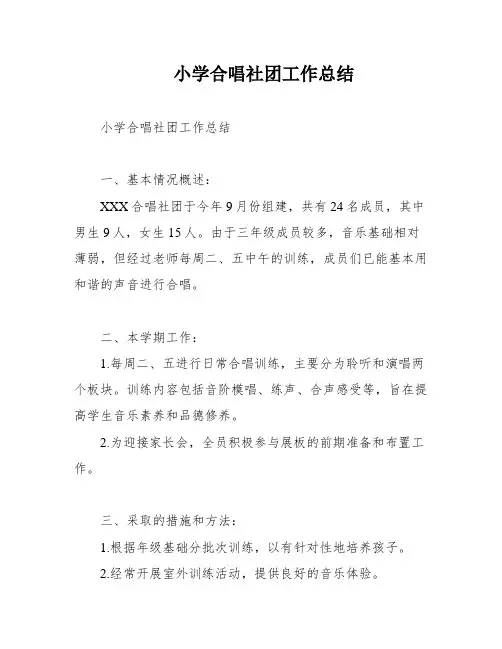 小学合唱社团工作总结

小学合唱社团工作总结

一、基本情况概述：

XXX合唱社团于今年9月份组建，共有24名成员，其中男生9人，女生15人。由于三年级成员较多，音乐基础相对薄弱，但经过老师每周二、五中午的训练，成员们已能基本用和谐的声音进行合唱。

二、本学期工作：

1.每周二、五进行日常合唱训练，主要分为聆听和演唱两个板块。训练内容包括音阶模唱、练声、合声感受等，旨在提高学生音乐素养和品德修养。

2.为迎接家长会，全员积极参与展板的前期准备和布置工作。

三、采取的措施和方法：

1.根据年级基础分批次训练，以有针对性地培养孩子。

2.经常开展室外训练活动，提供良好的音乐体验。